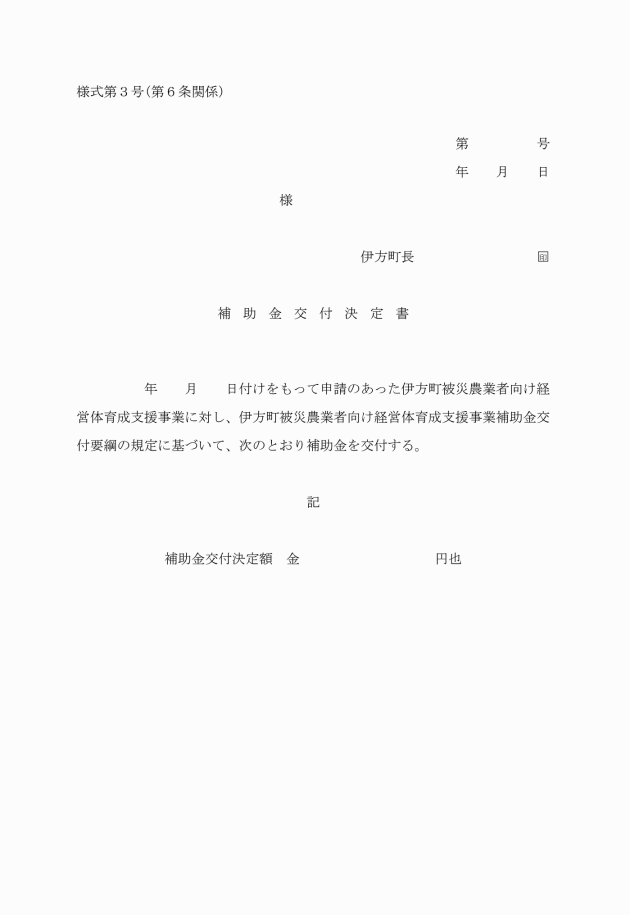 様式第３号（第６条関係）

第　　　　号
年　　月　　日

様

伊方町長　　　　　　　　印

補　助　金　交　付　決　定　書

年　　月　　日付けをもって申請のあった伊方町被災農業者向け経営体育成支援事業に対し、伊方町被災農業者向け経営体育成支援事業補助金交付要綱の規定に基づいて、次のとおり補助金を交付する。

記

補助金交付決定額　金　　　　　　　　　円也